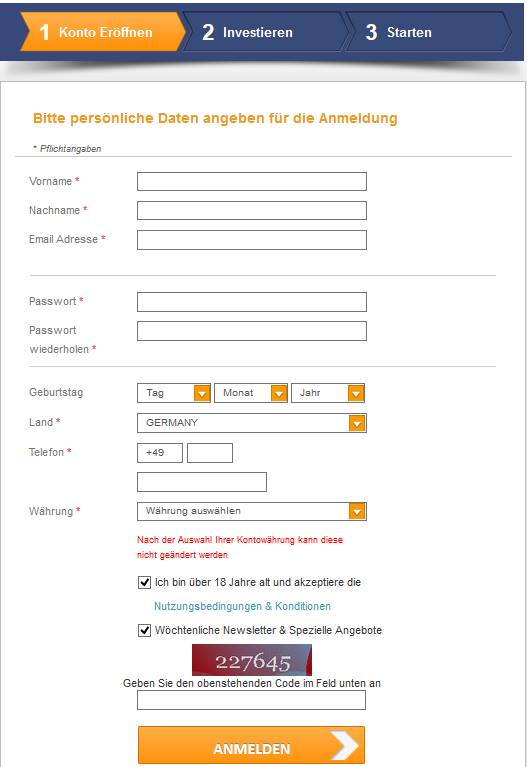 1 Konto Eröffnen
2 Investieren
3 Starten

Bitte persönliche Daten angeben für die Anmeldung

* Pflichtangaben

Vorname *
Nachname *
Email Adresse *

Passwort *
Passwort wiederholen *

Geburtstag
Tag
Monat
Jahr
Land *
GERMANY
Telefon *
+49

Währung *
Währung auswählen

Nach der Auswahl Ihrer Kontowährung kann diese nicht geändert werden

Ich bin über 18 Jahre alt und akzeptiere die
Nutzungsbedingungen & Konditionen

Wöchtenliche Newsletter & Spezielle Angebote

227645

Geben Sie den obenstehenden Code im Feld unten an

ANMELDEN